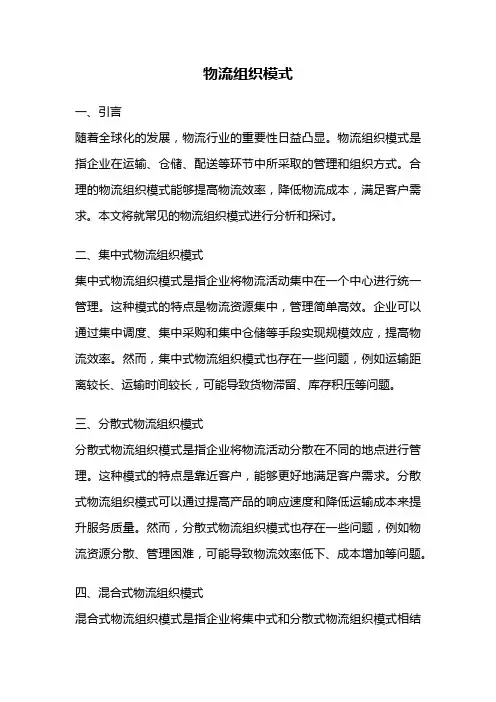 物流组织模式

一、引言

随着全球化的发展，物流行业的重要性日益凸显。物流组织模式是指企业在运输、仓储、配送等环节中所采取的管理和组织方式。合理的物流组织模式能够提高物流效率，降低物流成本，满足客户需求。本文将就常见的物流组织模式进行分析和探讨。

二、集中式物流组织模式

集中式物流组织模式是指企业将物流活动集中在一个中心进行统一管理。这种模式的特点是物流资源集中，管理简单高效。企业可以通过集中调度、集中采购和集中仓储等手段实现规模效应，提高物流效率。然而，集中式物流组织模式也存在一些问题，例如运输距离较长、运输时间较长，可能导致货物滞留、库存积压等问题。

三、分散式物流组织模式

分散式物流组织模式是指企业将物流活动分散在不同的地点进行管理。这种模式的特点是靠近客户，能够更好地满足客户需求。分散式物流组织模式可以通过提高产品的响应速度和降低运输成本来提升服务质量。然而，分散式物流组织模式也存在一些问题，例如物流资源分散、管理困难，可能导致物流效率低下、成本增加等问题。

四、混合式物流组织模式

混合式物流组织模式是指企业将集中式和分散式物流组织模式相结